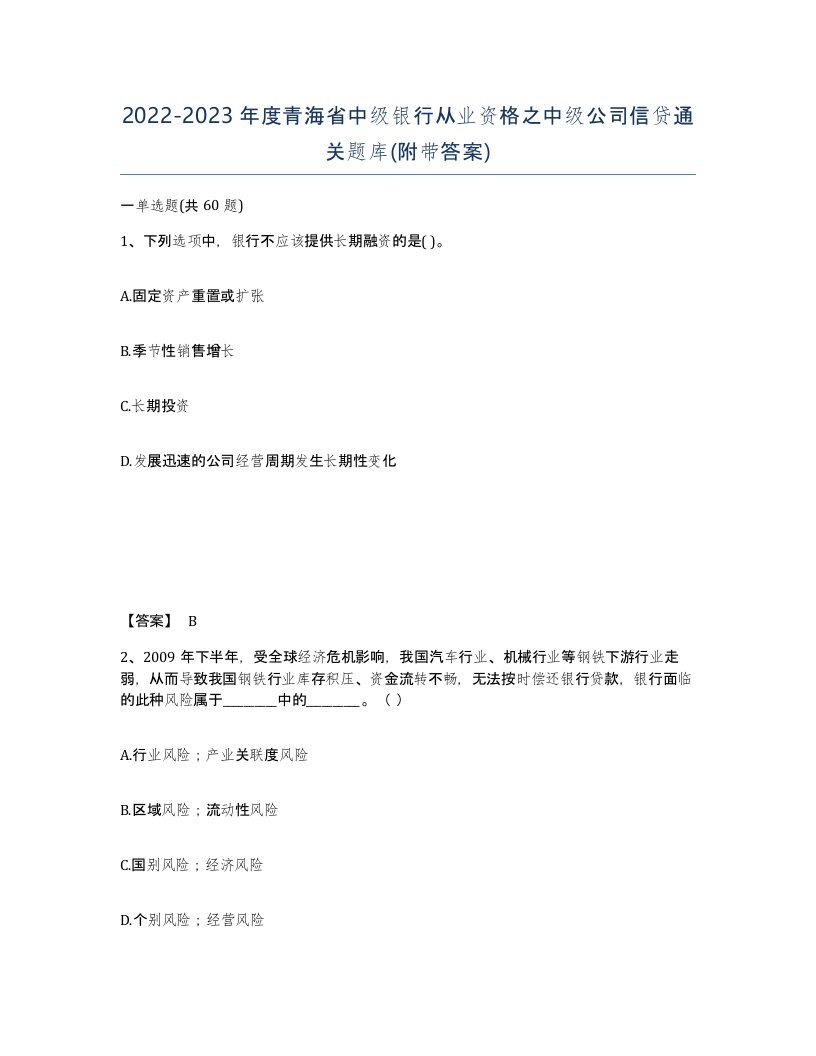 2022-2023年度青海省中级银行从业资格之中级公司信贷通关题库(附带答案)

一单选题(共60题)

1、下列选项中，银行不应该提供长期融资的是( )。

A.固定资产重置或扩张

B.季节性销售增长

C.长期投资

D.发展迅速的公司经营周期发生长期性变化

【答案】 B

2、2009年下半年，受全球经济危机影响，我国汽车行业、机械行业等钢铁下游行业走弱，从而导致我国钢铁行业库存积压、资金流转不畅，无法按时偿还银行贷款，银行面临的此种风险属于________中的________。（ ）

A.行业风险；产业关联度风险

B.区域风险；流动性风险

C.国别风险；经济风险

D.个别风险；经营风险